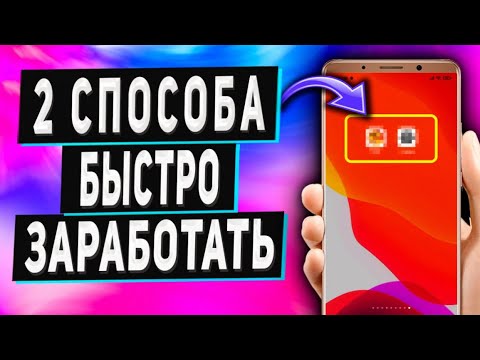 2 СПОСОБА
БЫСТРО
ЗАРАБОТАТЬ